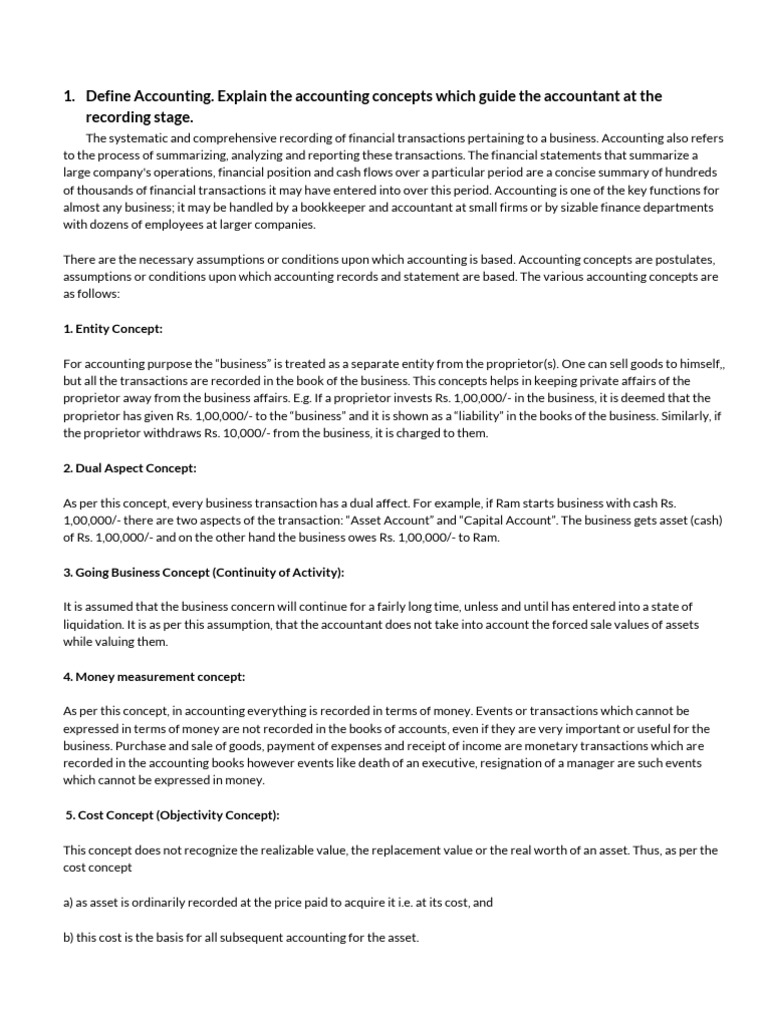 1. Define Accounting. Explain the accounting concepts which guide the accountant at the recording stage.

The systematic and comprehensive recording of financial transactions pertaining to a business. Accounting also refers to the process of summarizing, analyzing and reporting these transactions. The financial statements that summarize a large company's operations, financial position and cash flows over a particular period are a concise summary of hundreds of thousands of financial transactions it may have entered into over this period. Accounting is one of the key functions for almost any business; it may be handled by a bookkeeper and accountant at small firms or by sizable finance departments with dozens of employees at larger companies.

There are the necessary assumptions or conditions upon which accounting is based. Accounting concepts are postulates, assumptions or conditions upon which accounting records and statement are based. The various accounting concepts are as follows:

1. Entity Concept:

For accounting purpose the "business" is treated as a separate entity from the proprietor(s). One can sell goods to himself,, but all the transactions are recorded in the book of the business. This concepts helps in keeping private affairs of the proprietor away from the business affairs. E.g. If a proprietor invests Rs. 1,00,000/- in the business, it is deemed that the proprietor has given Rs. 1,00,000/- to the "business" and it is shown as a "liability" in the books of the business. Similarly, if the proprietor withdraws Rs. 10,000/- from the business, it is charged to them.

2. Dual Aspect Concept:

As per this concept, every business transaction has a dual affect. For example, if Ram starts business with cash Rs. 1,00,000/- there are two aspects of the transaction: "Asset Account" and "Capital Account". The business gets asset (cash) of Rs. 1,00,000/- and on the other hand the business owes Rs. 1,00,000/- to Ram.

3. Going Business Concept (Continuity of Activity):

It is assumed that the business concern will continue for a fairly long time, unless and until has entered into a state of liquidation. It is as per this assumption, that the accountant does not take into account the forced sale values of assets while valuing them.

4. Money measurement concept:

As per this concept, in accounting everything is recorded in terms of money. Events or transactions which cannot be expressed in terms of money are not recorded in the books of accounts, even if they are very important or useful for the business. Purchase and sale of goods, payment of expenses and receipt of income are monetary transactions which are recorded in the accounting books however events like death of an executive, resignation of a manager are such events which cannot be expressed in money.

5. Cost Concept (Objectivity Concept):

This concept does not recognize the realizable value, the replacement value or the real worth of an asset. Thus, as per the cost concept

a) as asset is ordinarily recorded at the price paid to acquire it i.e. at its cost, and

b) this cost is the basis for all subsequent accounting for the asset.